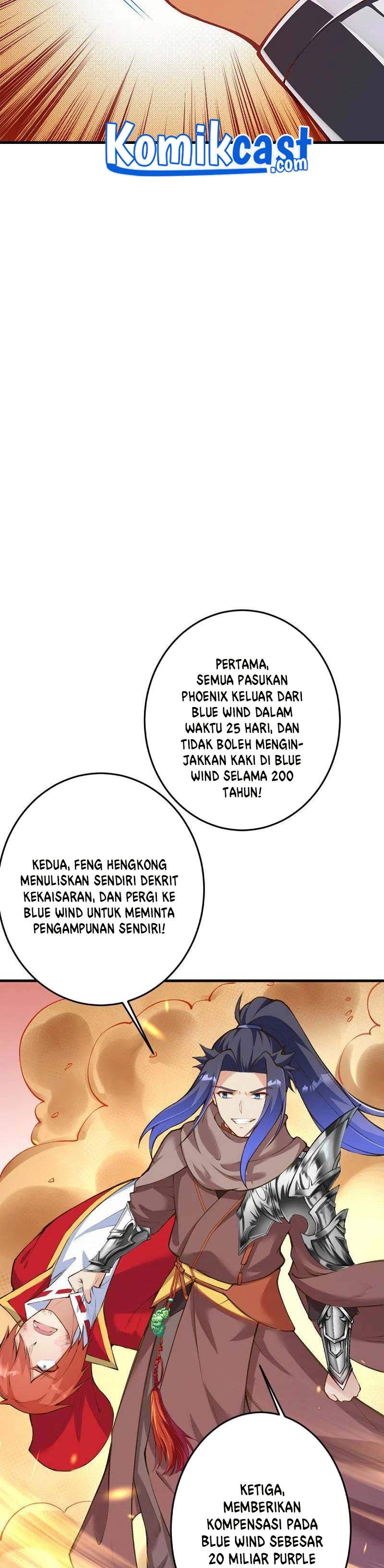 Komikcast.com

PERTAMA, SEMUA PASUKAN PHOENIX KELUAR DARI BLUE WIND DALAM WAKTU 25 HARI, DAN TIDAK BOLEH MENGINJAKKAN KAKI DI BLUE WIND SELAMA 200 TAHUN!

KEDUA, FENG HENGKONG MENULISKAN SENDIRI DEKRIT KEKAISARAN, DAN PERGI KE BLUE WIND UNTUK MEMINTA PENGAMPUNAN SENDIRI!

KETIGA, MEMBERIKAN KOMPENSASI PADA BLUE WIND SEBESAR 20 MILIAR PURPLE